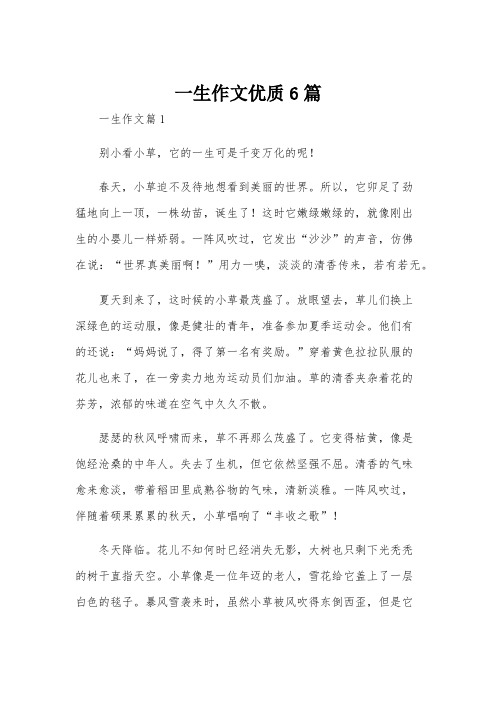 一生作文优质6篇

一生作文篇1

别小看小草，它的一生可是千变万化的呢！

春天，小草迫不及待地想看到美丽的世界。所以，它卯足了劲猛地向上一顶，一株幼苗，诞生了！这时它嫩绿嫩绿的，就像刚出生的小婴儿一样娇弱。一阵风吹过，它发出“沙沙”的声音，仿佛在说：“世界真美丽啊！”用力一嗅，淡淡的清香传来，若有若无。

夏天到来了，这时候的小草最茂盛了。放眼望去，草儿们换上深绿色的运动服，像是健壮的青年，准备参加夏季运动会。他们有的还说：“妈妈说了，得了第一名有奖励。”穿着黄色拉拉队服的花儿也来了，在一旁卖力地为运动员们加油。草的清香夹杂着花的芬芳，浓郁的味道在空气中久久不散。

瑟瑟的秋风呼啸而来，草不再那么茂盛了。它变得枯黄，像是饱经沧桑的中年人。失去了生机，但它依然坚强不屈。清香的气味愈来愈淡，带着稻田里成熟谷物的气味，清新淡雅。一阵风吹过，伴随着硕果累累的秋天，小草唱响了“丰收之歌”！

冬天降临。花儿不知何时已经消失无影，大树也只剩下光秃秃的树干直指天空。小草像是一位年迈的老人，雪花给它盖上了一层白色的毯子。暴风雪袭来时，虽然小草被风吹得东倒西歪，但是它